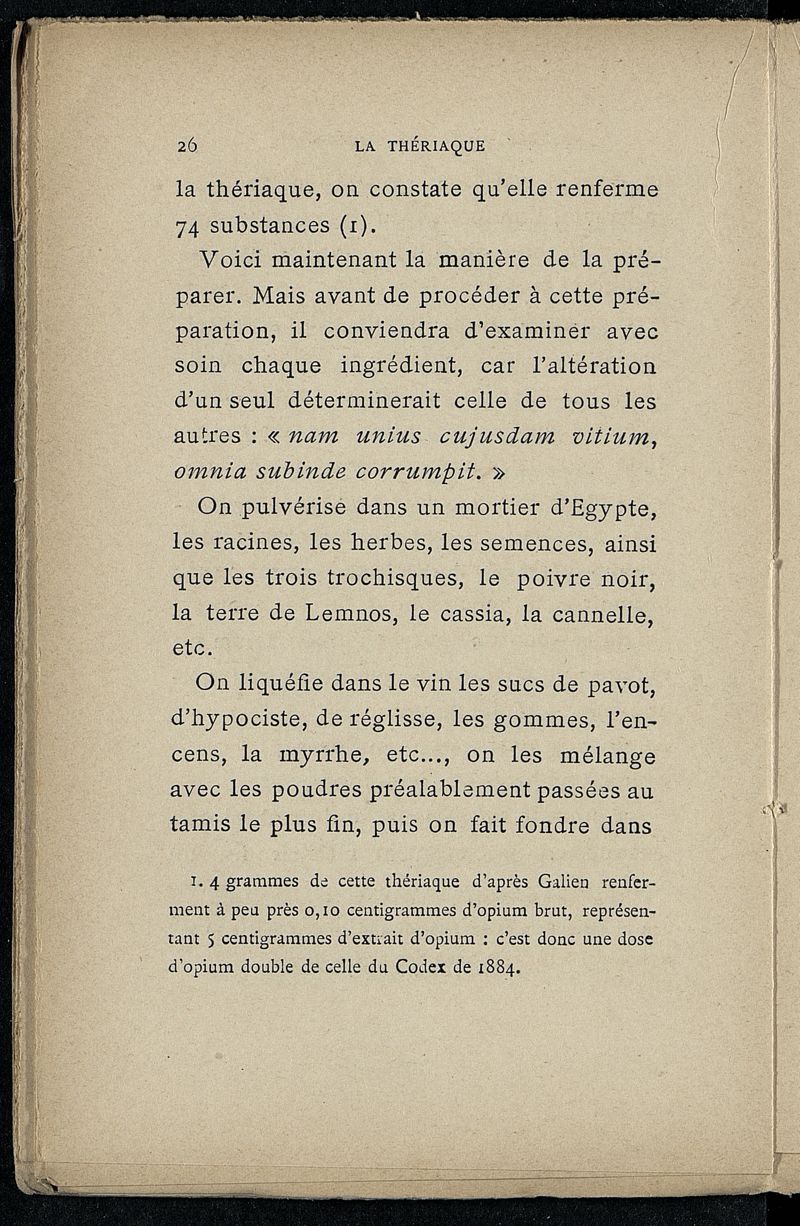 26 LA THÉRIAQUE

la thériaque, on constate qu'elle renferme 74 substances (1).

Voici maintenant la manière de la préparer. Mais avant de procéder à cette préparation, il conviendra d'examiner avec soin chaque ingrédient, car l'altération d'un seul déterminerait celle de tous les autres : « nam unius cujusdam vitium, omnia subinde corrumpit. »

On pulvérise dans un mortier d'Egypte, les racines, les herbes, les semences, ainsi que les trois trochisques, le poivre noir, la terre de Lemnos, le cassia, la cannelle, etc.

On liquéfie dans le vin les sucs de pavot, d'hypociste, de réglisse, les gommes, l'encens, la myrrhe, etc..., on les mélange avec les poudres préalablement passées au tamis le plus fin, puis on fait fondre dans

1. 4 grammes de cette thériaque d'après Galien renferment à peu près 0,10 centigrammes d'opium brut, représentant 5 centigrammes d'extrait d'opium : c'est donc une dose d'opium double de celle du Codex de 1884.